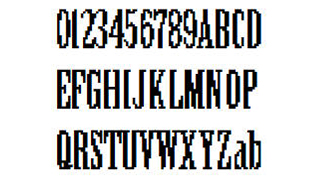 0123456789ABCD
EFGHIJKLMNOP
QRSTUVWXYZab